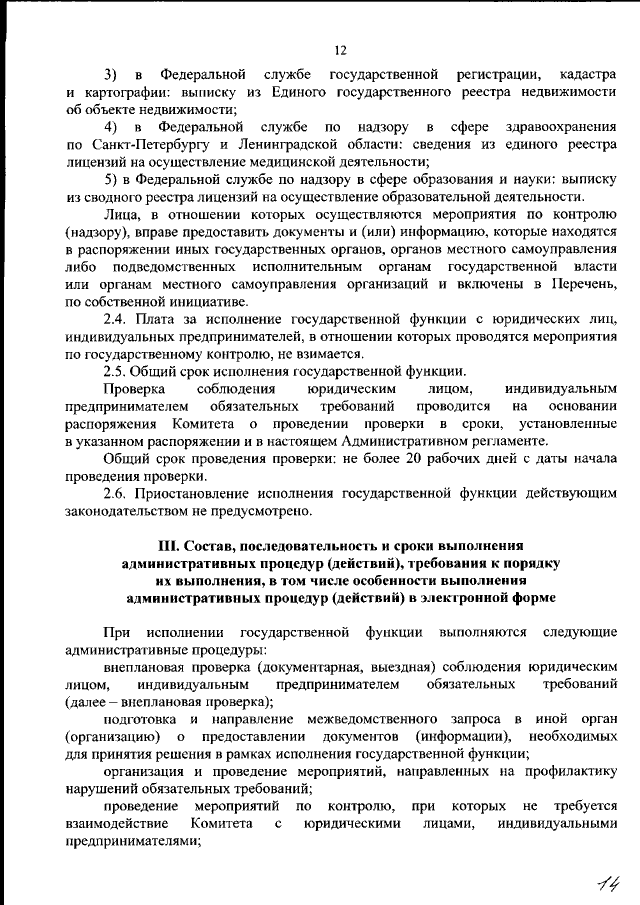 12

3) в Федеральной службе государственной регистрации, кадастра и картографии: выписку из Единого государственного реестра недвижимости об объекте недвижимости;

4) в Федеральной службе по надзору в сфере здравоохранения по Санкт-Петербургу и Ленинградской области: сведения из единого реестра лицензий на осуществление медицинской деятельности;

5) в Федеральной службе по надзору в сфере образования и науки: выписку из сводного реестра лицензий на осуществление образовательной деятельности.

Лица, в отношении которых осуществляются мероприятия по контролю (надзору), вправе предоставить документы и (или) информацию, которые находятся в распоряжении иных государственных органов, органов местного самоуправления либо подведомственных исполнительным органам государственной власти или органам местного самоуправления организаций и включены в Перечень, по собственной инициативе.

2.4. Плата за исполнение государственной функции с юридических лиц, индивидуальных предпринимателей, в отношении которых проводятся мероприятия по государственному контролю, не взимается.

2.5. Общий срок исполнения государственной функции.

Проверка соблюдения юридическим лицом, индивидуальным предпринимателем обязательных требований проводится на основании распоряжения Комитета о проведении проверки в сроки, установленные в указанном распоряжении и в настоящем Административном регламенте.

Общий срок проведения проверки: не более 20 рабочих дней с даты начала проведения проверки.

2.6. Приостановление исполнения государственной функции действующим законодательством не предусмотрено.

III. Состав, последовательность и сроки выполнения административных процедур (действий), требования к порядку их выполнения, в том числе особенности выполнения административных процедур (действий) в электронной форме

При исполнении государственной функции выполняются следующие административные процедуры:

внеплановая проверка (документарная, выездная) соблюдения юридическим лицом, индивидуальным предпринимателем обязательных требований (далее – внеплановая проверка);

подготовка и направление межведомственного запроса в иной орган (организацию) о предоставлении документов (информации), необходимых для принятия решения в рамках исполнения государственной функции;

организация и проведение мероприятий, направленных на профилактику нарушений обязательных требований;

проведение мероприятий по контролю, при которых не требуется взаимодействие Комитета с юридическими лицами, индивидуальными предпринимателями;

14